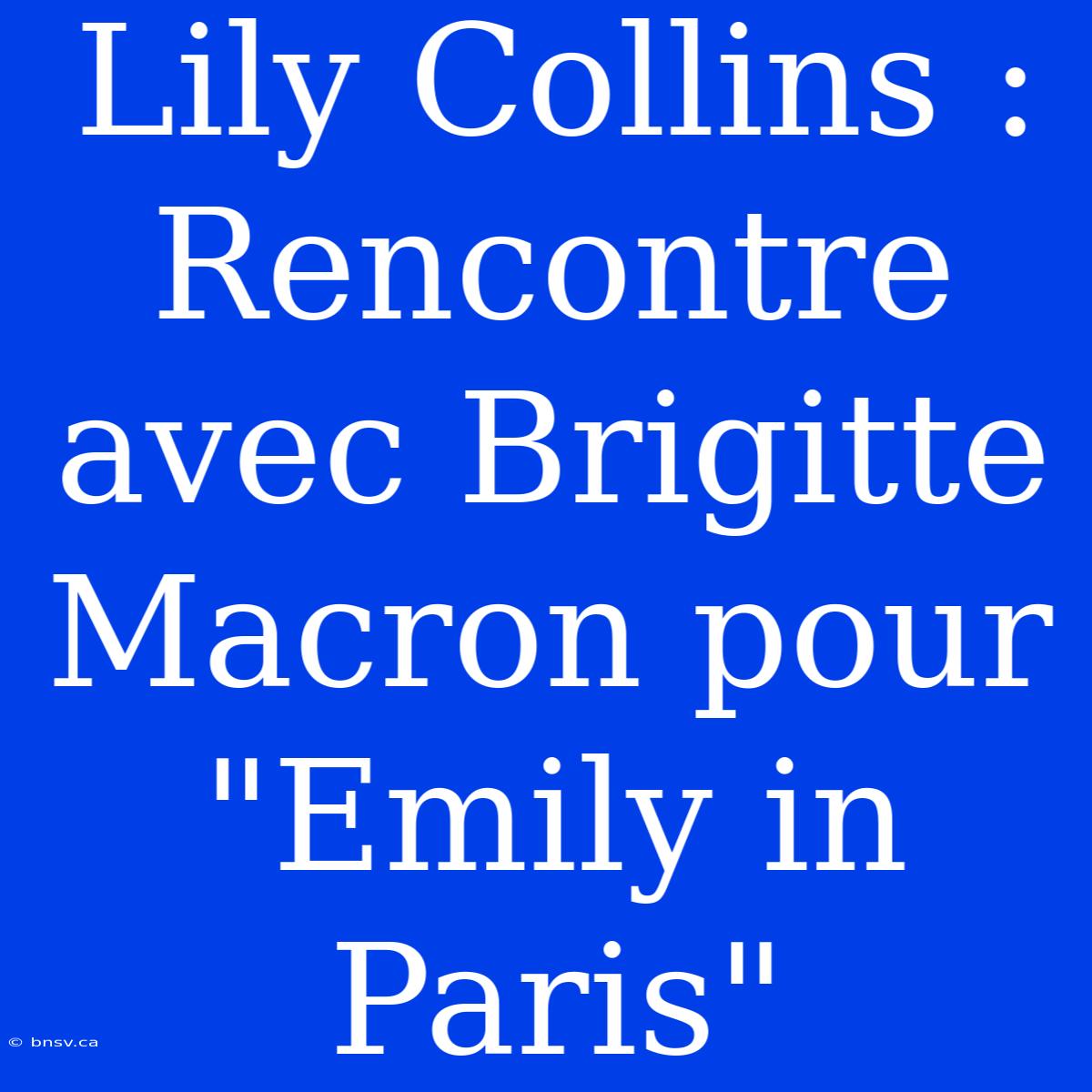 Lily Collins : Rencontre avec Brigitte Macron pour "Emily in Paris"

© bnsv.ca